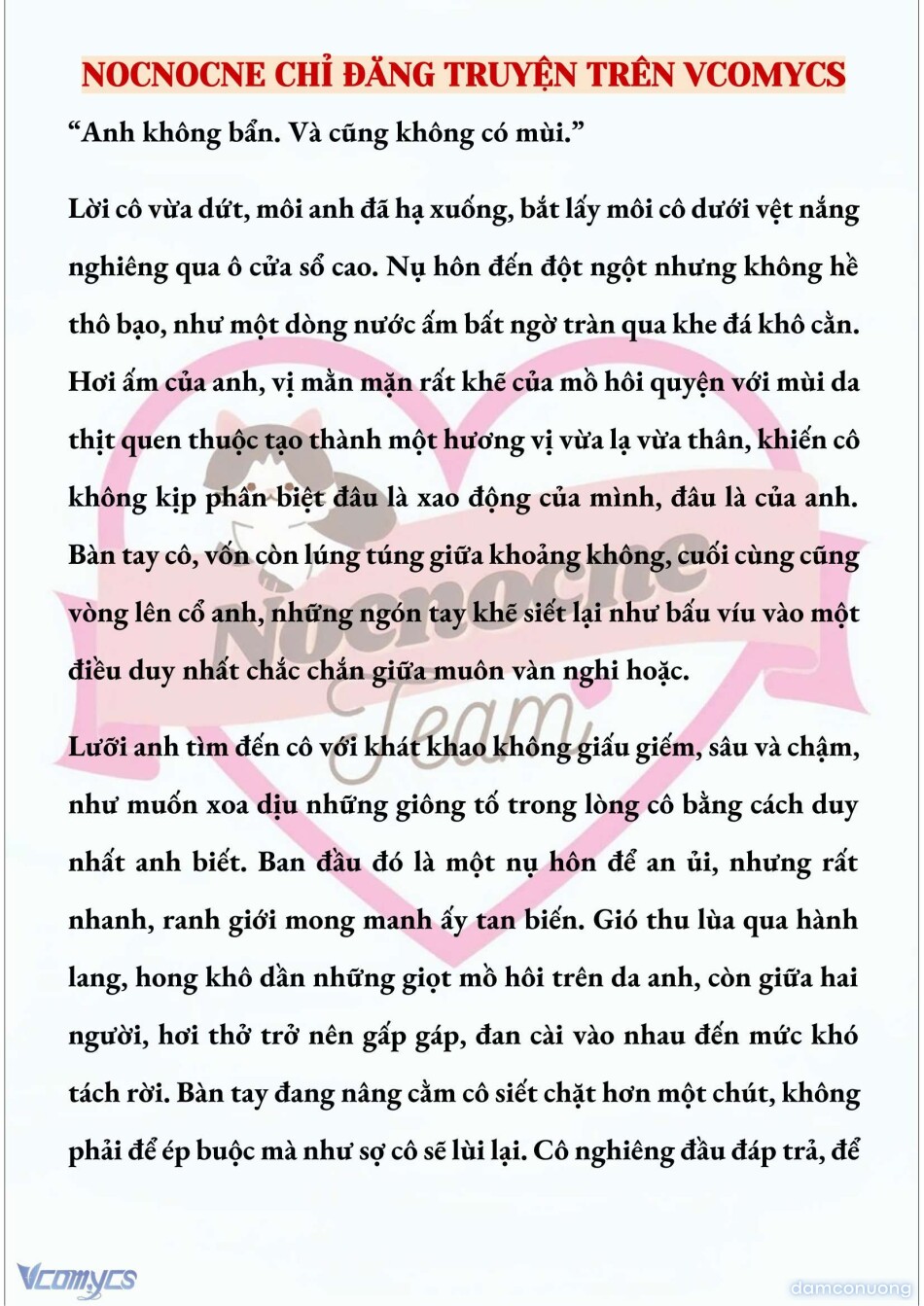 NOCNOCNE CHỈ ĐĂNG TRUYỆN TRÊN VCOMYCS

“Anh không bẩn. Và cũng không có mùi.”

Lời cô vừa dứt, môi anh đã hạ xuống, bắt lấy môi cô dưới vệt nắng nghiêng qua ô cửa sổ cao. Nụ hôn đến đột ngột nhưng không hề thô bạo, như một dòng nước ấm bất ngờ tràn qua khe đá khô cằn. Hơi ấm của anh, vị mằn mặn rất khẽ của mồ hôi quyện với mùi da thịt quen thuộc tạo thành một hương vị vừa lạ vừa thân, khiến cô không kịp phân biệt đâu là xao động của mình, đâu là của anh. Bàn tay cô, vốn còn lúng túng giữa khoảng không, cuối cùng cũng vòng lên cổ anh, những ngón tay khẽ siết lại như bấu víu vào một điều duy nhất chắc chắn giữa muôn vàn nghi hoặc.

Lưỡi anh tìm đến cô với khát khao không giấu giếm, sâu và chậm, như muốn xoa dịu những giông tố trong lòng cô bằng cách duy nhất anh biết. Ban đầu đó là một nụ hôn để an ủi, nhưng rất nhanh, ranh giới mong manh ấy tan biến. Gió thu lùa qua hành lang, hong khô dần những giọt mồ hôi trên da anh, còn giữa hai người, hơi thở trở nên gấp gáp, đan cài vào nhau đến mức khó tách rời. Bàn tay đang nâng cằm cô siết chặt hơn một chút, không phải để ép buộc mà như sợ cô sẽ lùi lại. Cô nghiêng đầu đáp trả, để

Nocnocne Team

Vcomycs

damconuong